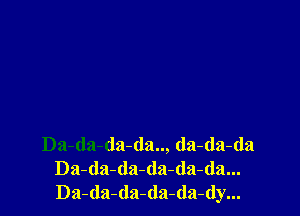 Da-da-da-da.., da-da-da
Da-da-da-da-da-da...
Da-da-da-da-da-dy...